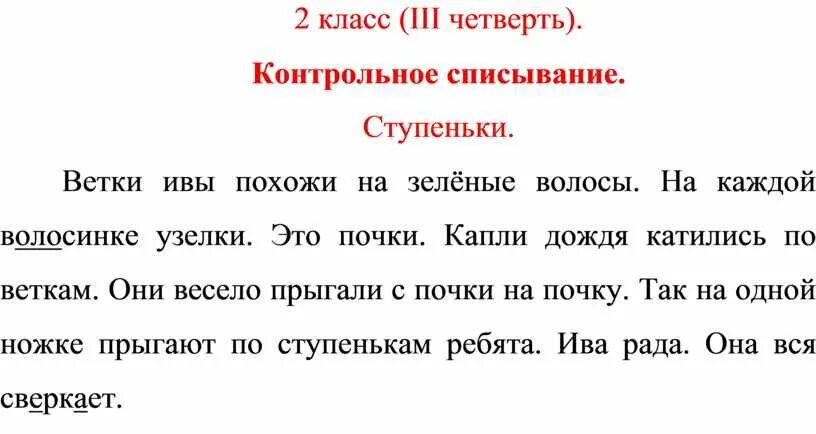 2 класс (III четверть).

Контрольное списывание.

Ступеньки.

Ветки ивы похожи на зелёные волосы. На каждой волосинке узелки. Это почки. Капли дождя катились по веткам. Они весело прыгали с почки на почку. Так на одной ножке прыгают по ступенькам ребята. Ива рада. Она вся сверкает.